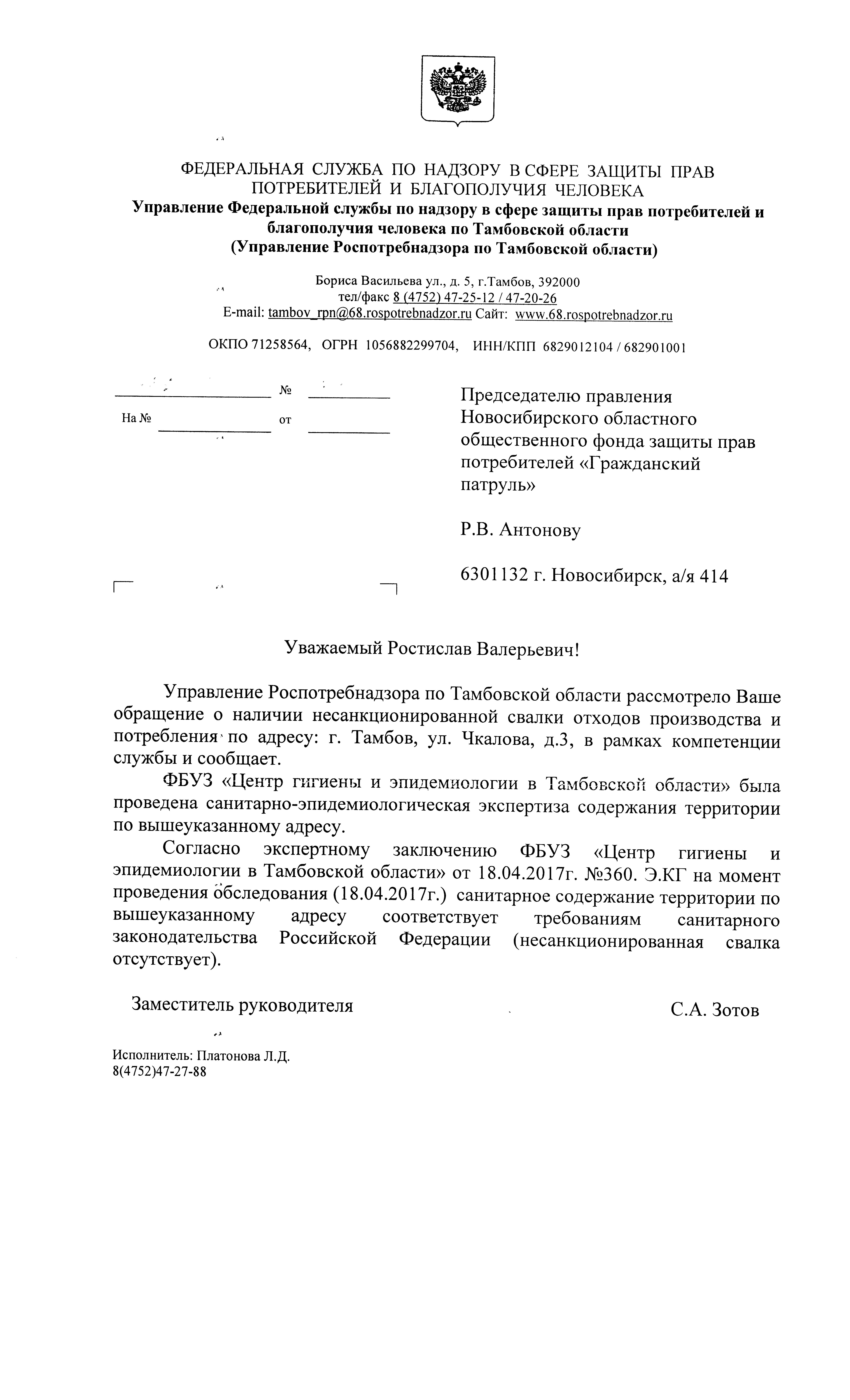 ФЕДЕРАЛЬНАЯ СЛУЖБА ПО НАДЗОРУ В СФЕРЕ ЗАЩИТЫ ПРАВ ПОТРЕБИТЕЛЕЙ И БЛАГОПОЛУЧИЯ ЧЕЛОВЕКА
Управление Федеральной службы по надзору в сфере защиты прав потребителей и благополучия человека по Тамбовской области
(Управление Роспотребнадзора по Тамбовской области)

Бориса Васильева ул., д. 5, г.Тамбов, 392000
тел/факс 8 (4752) 47-25-12 / 47-20-26
E-mail: tambov_rpn@68.rospotrebnadzor.ru Сайт: www.68.rospotrebnadzor.ru

ОКПО 71258564, ОГРН 1056882299704, ИНН/КПП 6829012104 / 682901001

№

На № от

Председателю правления Новосибирского областного общественного фонда защиты прав потребителей «Гражданский патруль»

Р.В. Антонову

6301132 г. Новосибирск, а/я 414

Уважаемый Ростислав Валерьевич!

Управление Роспотребнадзора по Тамбовской области рассмотрело Ваше обращение о наличии несанкционированной свалки отходов производства и потребления по адресу: г. Тамбов, ул. Чкалова, д.3, в рамках компетенции службы и сообщает.

ФБУЗ «Центр гигиены и эпидемиологии в Тамбовской области» была проведена санитарно-эпидемиологическая экспертиза содержания территории по вышеуказанному адресу.

Согласно экспертному заключению ФБУЗ «Центр гигиены и эпидемиологии в Тамбовской области» от 18.04.2017г. №360. Э.КГ на момент проведения обследования (18.04.2017г.) санитарное содержание территории по вышеуказанному адресу соответствует требованиям санитарного законодательства Российской Федерации (несанкционированная свалка отсутствует).

Заместитель руководителя С.А. Зотов

Исполнитель: Платонова Л.Д.
8(4752)47-27-88